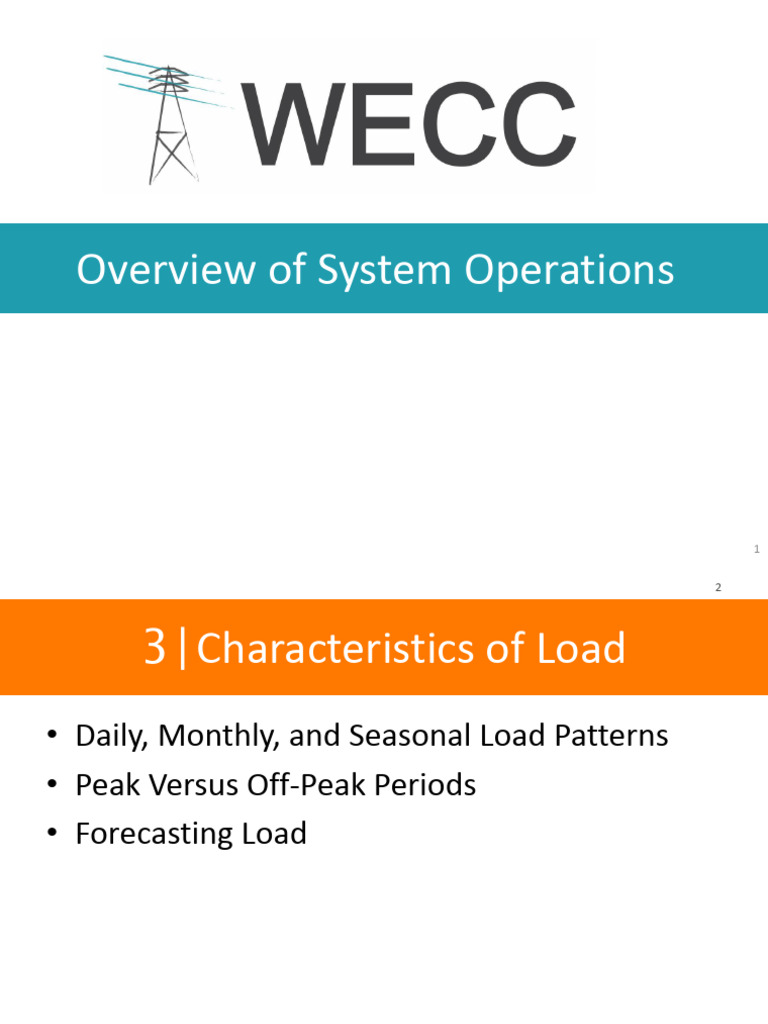 WECC

Overview of System Operations

1

2

3 | Characteristics of Load

• Daily, Monthly, and Seasonal Load Patterns
• Peak Versus Off-Peak Periods
• Forecasting Load